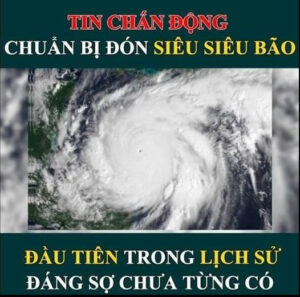 TIN CHẤN ĐỘNG
CHUẨN BỊ ĐÓN SIÊU SIÊU BÃO

ĐẦU TIÊN TRONG LỊCH SỬ
ĐÁNG SỢ CHƯA TỪNG CÓ